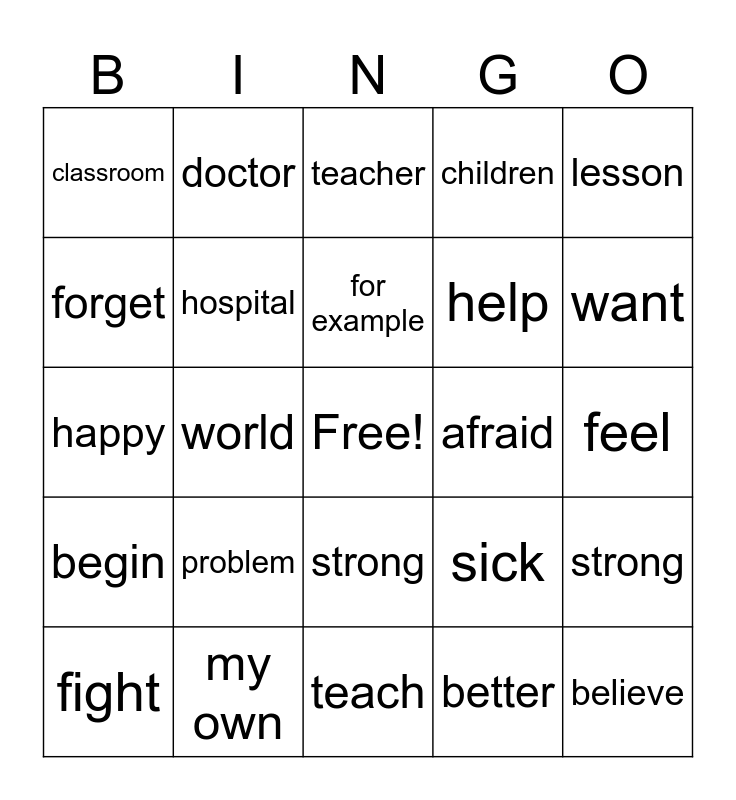 | B | I | N | G | O |
|---|---|---|---|---|
| classroom | doctor | teacher | children | lesson |
| forget | hospital | for example | help | want |
| happy | world | Free! | afraid | feel |
| begin | problem | strong | sick | strong |
| fight | my own | teach | better | believe |